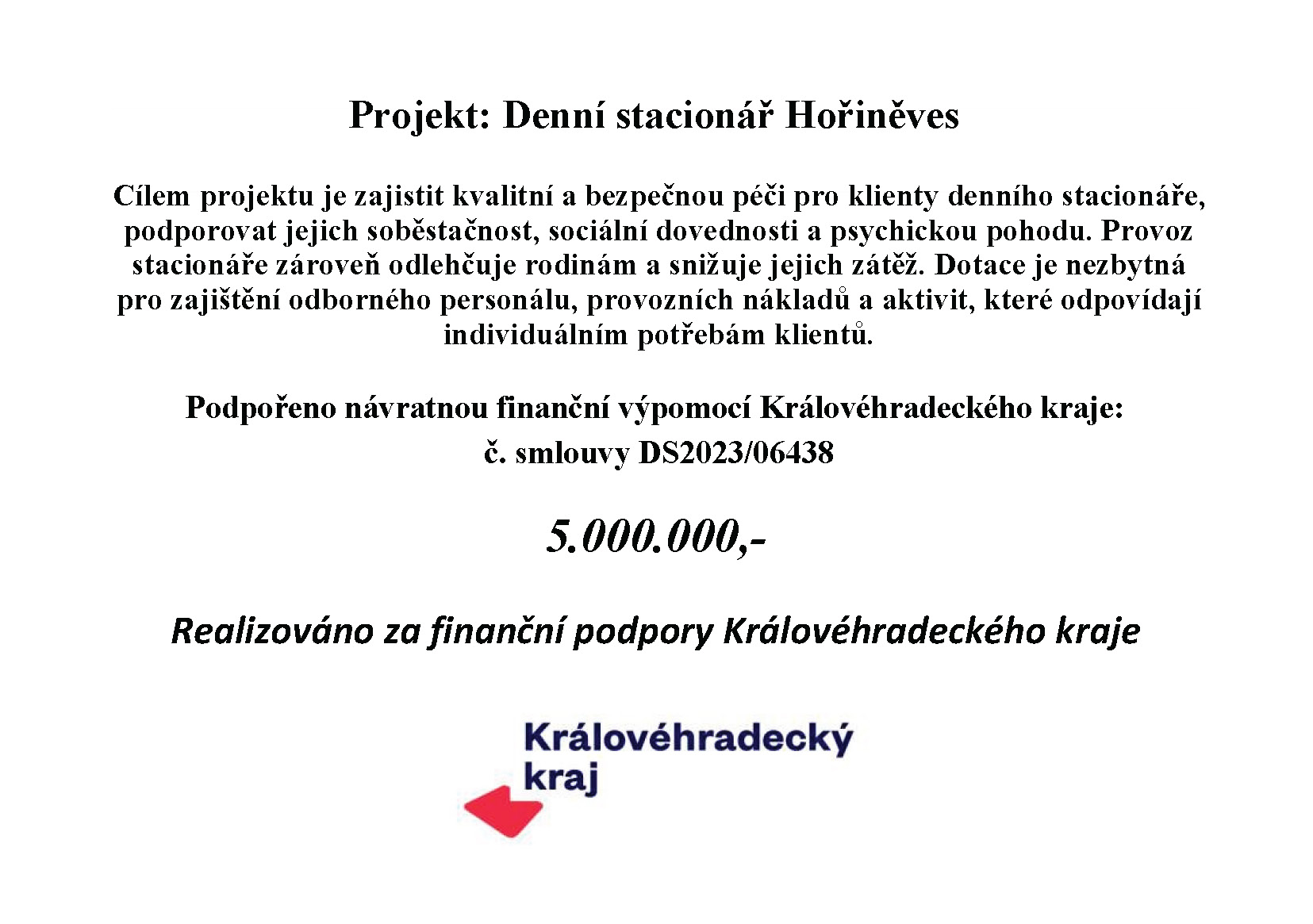 Projekt: Denní stacionář Hořiněves

Cílem projektu je zajistit kvalitní a bezpečnou péči pro klienty denního stacionáře, podporovat jejich soběstačnost, sociální dovednosti a psychickou pohodu. Provoz stacionáře zároveň odlehčuje rodinám a snižuje jejich zátěž. Dotace je nezbytná pro zajištění odborného personálu, provozních nákladů a aktivit, které odpovídají individuálním potřebám klientů.

Podpořeno návratnou finanční výpomocí Královéhradeckého kraje:
č. smlouvy DS2023/06438

5.000.000,-

Realizováno za finanční podpory Královéhradeckého kraje

Královéhradecký kraj